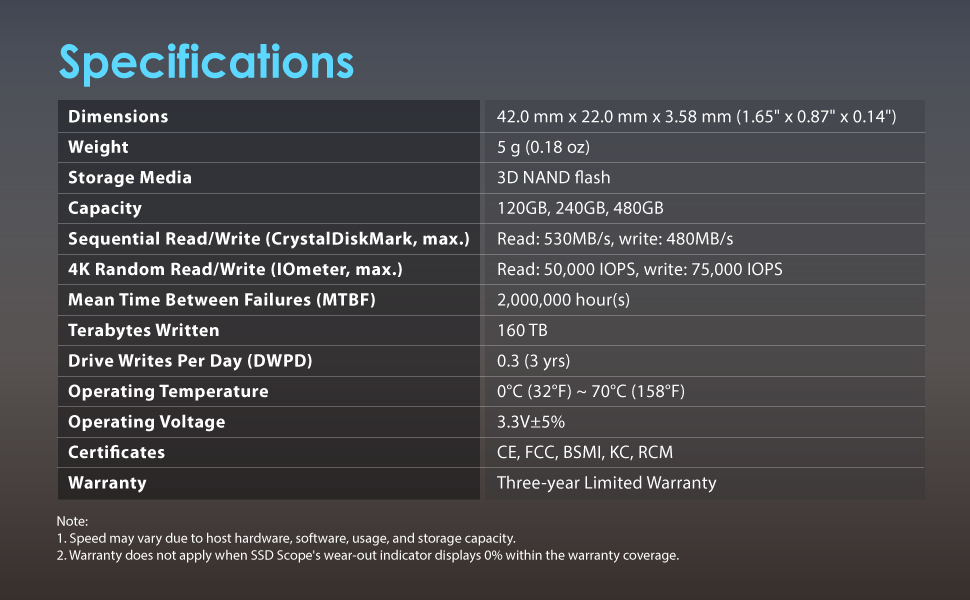 Specifications

| Dimensions | 42.0 mm x 22.0 mm x 3.58 mm (1.65" x 0.87" x 0.14") |
|---|---|
| Weight | 5 g (0.18 oz) |
| Storage Media | 3D NAND flash |
| Capacity | 120GB, 240GB, 480GB |
| Sequential Read/Write (CrystalDiskMark, max.) | Read: 530MB/s, write: 480MB/s |
| 4K Random Read/Write (IOmeter, max.) | Read: 50,000 IOPS, write: 75,000 IOPS |
| Mean Time Between Failures (MTBF) | 2,000,000 hour(s) |
| Terabytes Written | 160 TB |
| Drive Writes Per Day (DWPD) | 0.3 (3 yrs) |
| Operating Temperature | 0°C (32°F) ~ 70°C (158°F) |
| Operating Voltage | 3.3V±5% |
| Certificates | CE, FCC, BSMI, KC, RCM |
| Warranty | Three-year Limited Warranty |

Note:
1. Speed may vary due to host hardware, software, usage, and storage capacity.
2. Warranty does not apply when SSD Scope's wear-out indicator displays 0% within the warranty coverage.